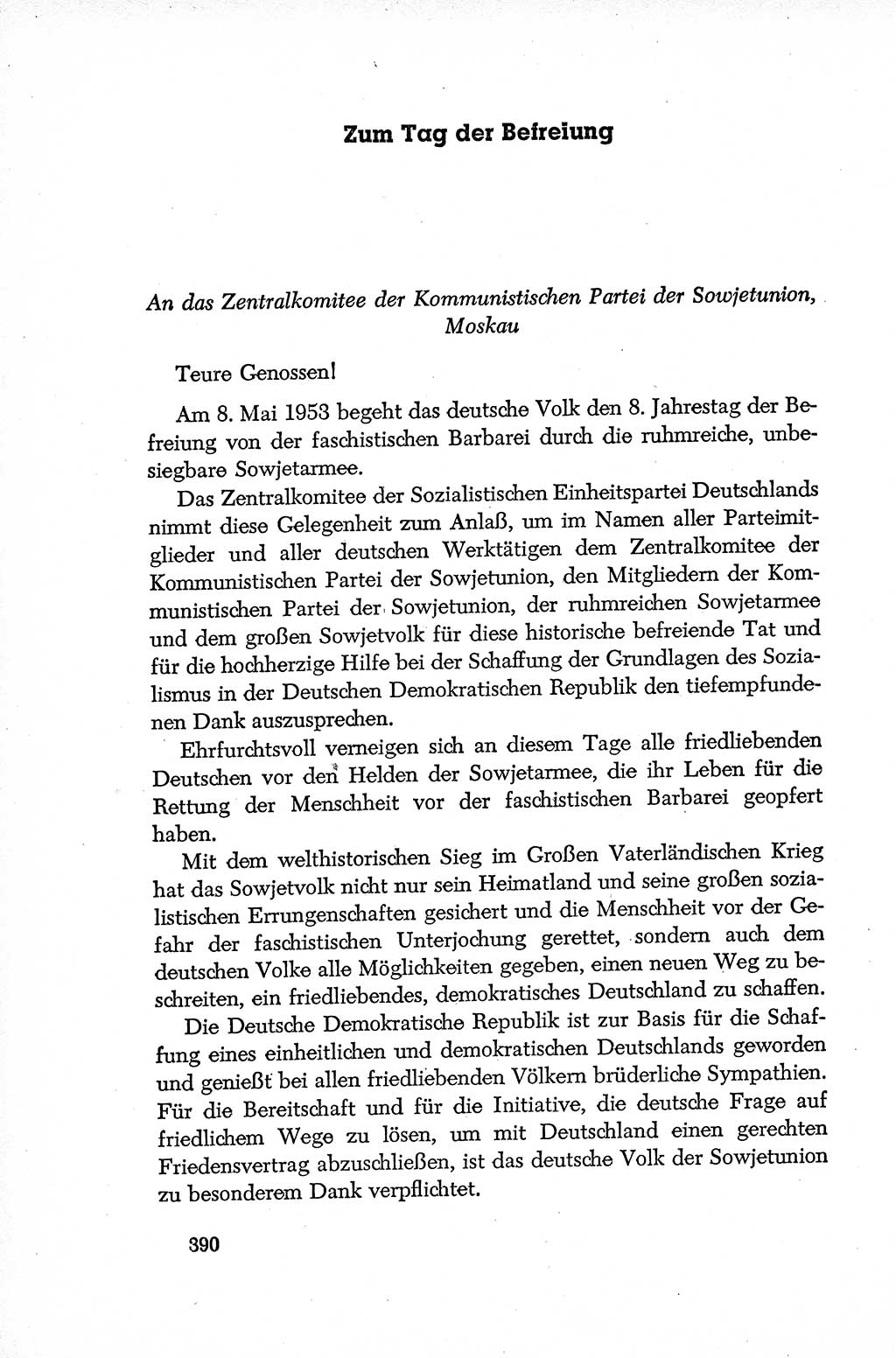 Zum Tag der Befreiung

An das Zentralkomitee der Kommunistischen Partei der Sowjetunion, Moskau

Teure Genossen!

Am 8. Mai 1953 begeht das deutsche Volk den 8. Jahrestag der Befreiung von der faschistischen Barbarei durch die ruhmreiche, unbesiegbare Sowjetarmee.

Das Zentralkomitee der Sozialistischen Einheitspartei Deutschlands nimmt diese Gelegenheit zum Anlaß, um im Namen aller Parteimitglieder und aller deutschen Werktätigen dem Zentralkomitee der Kommunistischen Partei der Sowjetunion, den Mitgliedern der Kommunistischen Partei der Sowjetunion, der ruhmreichen Sowjetarmee und dem großen Sowjetvolk für diese historische befreiende Tat und für die hochherzige Hilfe bei der Schaffung der Grundlagen des Sozialismus in der Deutschen Demokratischen Republik den tiefempfundenen Dank auszusprechen.

Ehrfurchtsvoll verneigen sich an diesem Tage alle friedliebenden Deutschen vor den Helden der Sowjetarmee, die ihr Leben für die Rettung der Menschheit vor der faschistischen Barbarei geopfert haben.

Mit dem welthistorischen Sieg im Großen Vaterländischen Krieg hat das Sowjetvolk nicht nur sein Heimatland und seine großen sozialistischen Errungenschaften gesichert und die Menschheit vor der Gefahr der faschistischen Unterjochung gerettet, sondern auch dem deutschen Volke alle Möglichkeiten gegeben, einen neuen Weg zu beschreiten, ein friedliebendes, demokratisches Deutschland zu schaffen.

Die Deutsche Demokratische Republik ist zur Basis für die Schaffung eines einheitlichen und demokratischen Deutschlands geworden und genießt bei allen friedliebenden Völkern brüderliche Sympathien. Für die Bereitschaft und für die Initiative, die deutsche Frage auf friedlichem Wege zu lösen, um mit Deutschland einen gerechten Friedensvertrag abzuschließen, ist das deutsche Volk der Sowjetunion zu besonderem Dank verpflichtet.

390